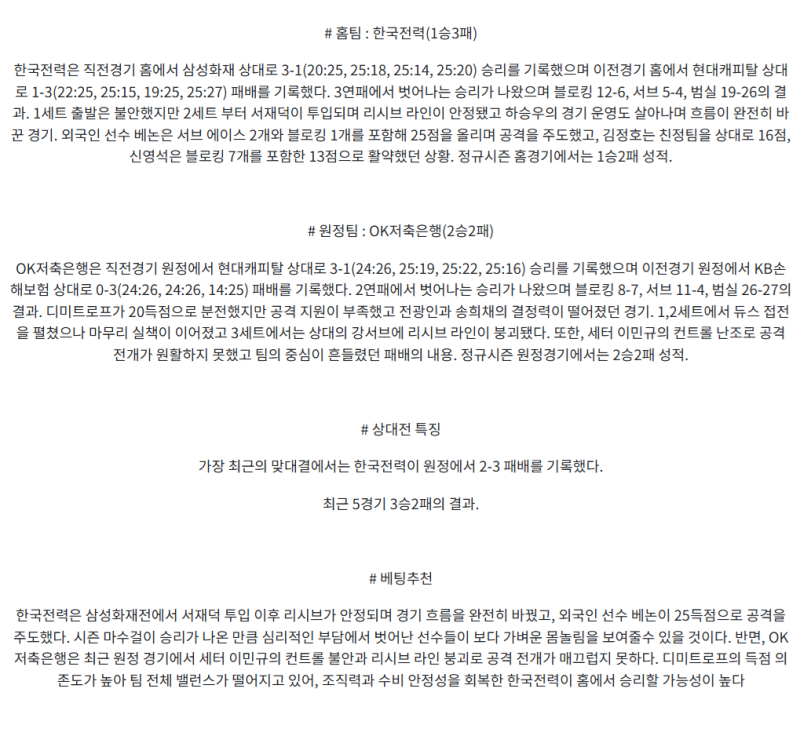 # 홈팀 : 한국전력(1승3패)

한국전력은 직전경기 홈에서 삼성화재 상대로 3-1(20:25, 25:18, 25:14, 25:20) 승리를 기록했으며 이전경기 홈에서 현대캐피탈 상대로 1-3(22:25, 25:15, 19:25, 25:27) 패배를 기록했다. 3연패에서 벗어나는 승리가 나왔으며 블로킹 12-6, 서브 5-4, 범실 19-26의 결과. 1세트 출발은 불안했지만 2세트 부터 서재덕이 투입되며 리시브 라인이 안정됐고 하승우의 경기 운영도 살아나며 흐름이 완전히 바꾼 경기. 외국인 선수 베논은 서브 에이스 2개와 블로킹 1개를 포함해 25점을 올리며 공격을 주도했고, 김정호는 친정팀을 상대로 16점, 신영석은 블로킹 7개를 포함한 13점으로 활약했던 상황. 정규시즌 홈경기에서는 1승2패 성적.

# 원정팀 : OK저축은행(2승2패)

OK저축은행은 직전경기 원정에서 현대캐피탈 상대로 3-1(24:26, 25:19, 25:22, 25:16) 승리를 기록했으며 이전경기 원정에서 KB손해보험 상대로 0-3(24:26, 24:26, 14:25) 패배를 기록했다. 2연패에서 벗어나는 승리가 나왔으며 블로킹 8-7, 서브 11-4, 범실 26-27의 결과. 디미트로프가 20득점으로 분전했지만 공격 지원이 부족했고 전광인과 송희채의 결정력이 떨어졌던 경기. 1,2세트에서 듀스 접전을 펼쳤으나 마무리 실책이 이어졌고 3세트에서는 상대의 강서브에 리시브 라인이 붕괴됐다. 또한, 세터 이민규의 컨트롤 난조로 공격 전개가 원활하지 못했고 팀의 중심이 흔들렸던 패배의 내용. 정규시즌 원정경기에서는 2승2패 성적.

# 상대전 특징

가장 최근의 맞대결에서는 한국전력이 원정에서 2-3 패배를 기록했다.

최근 5경기 3승2패의 결과.

# 베팅추천

한국전력은 삼성화재전에서 서재덕 투입 이후 리시브가 안정되며 경기 흐름을 완전히 바꿨고, 외국인 선수 베논이 25득점으로 공격을 주도했다. 시즌 마수걸이 승리가 나온 만큼 심리적인 부담에서 벗어난 선수들이 보다 가벼운 몸놀림을 보여줄수 있을 것이다. 반면, OK저축은행은 최근 원정 경기에서 세터 이민규의 컨트롤 불안과 리시브 라인 붕괴로 공격 전개가 매끄럽지 못하다. 디미트로프의 득점 의존도가 높아 팀 전체 밸런스가 떨어지고 있어, 조직력과 수비 안정성을 회복한 한국전력이 홈에서 승리할 가능성이 높다